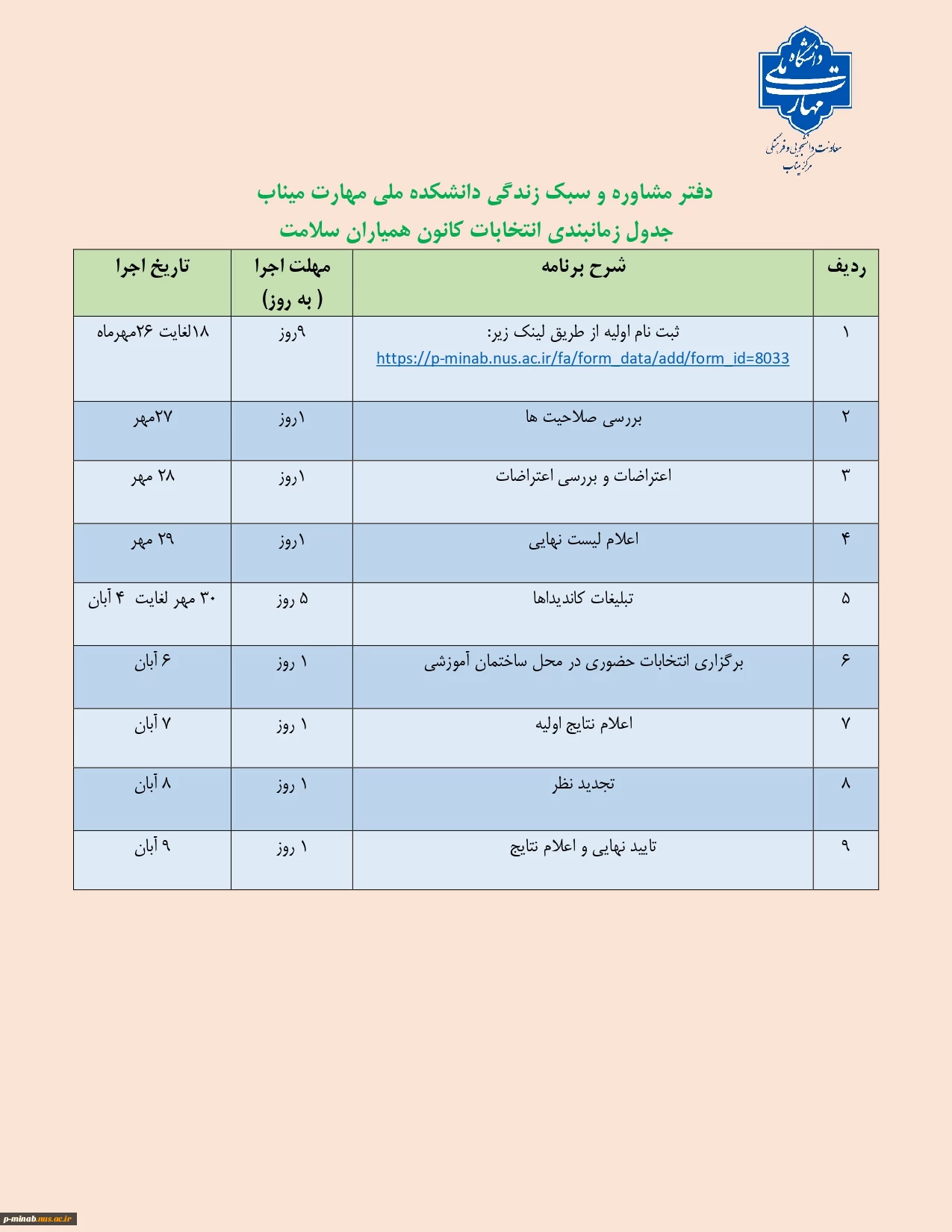 دانشگاه ملی مهارت
معاونت دانشجویی و فرهنگی
مرکز میناب

دفتر مشاوره و سبک زندگی دانشکده ملی مهارت میناب
جدول زمانبندی انتخابات کانون همیاران سلامت

| ردیف | شرح برنامه | مهلت اجرا ( به روز) | تاریخ اجرا |
|---|---|---|---|
| ۱ | ثبت نام اولیه از طریق لینک زیر: https://p-minab.nus.ac.ir/fa/form_data/add/form_id=8033 | ۹روز | ۱۸لغایت ۲۶مهرماه |
| ۲ | بررسی صلاحیت ها | ۱روز | ۲۷مهر |
| ۳ | اعتراضات و بررسی اعتراضات | ۱روز | ۲۸ مهر |
| ۴ | اعلام لیست نهایی | ۱روز | ۲۹ مهر |
| ۵ | تبلیغات کاندیداها | ۵ روز | ۳۰ مهر لغایت ۴ آبان |
| ۶ | برگزاری انتخابات حضوری در محل ساختمان آموزشی | ۱ روز | ۶ آبان |
| ۷ | اعلام نتایج اولیه | ۱ روز | ۷ آبان |
| ۸ | تجدید نظر | ۱ روز | ۸ آبان |
| ۹ | تایید نهایی و اعلام نتایج | ۱ روز | ۹ آبان |

p-minab.nus.ac.ir